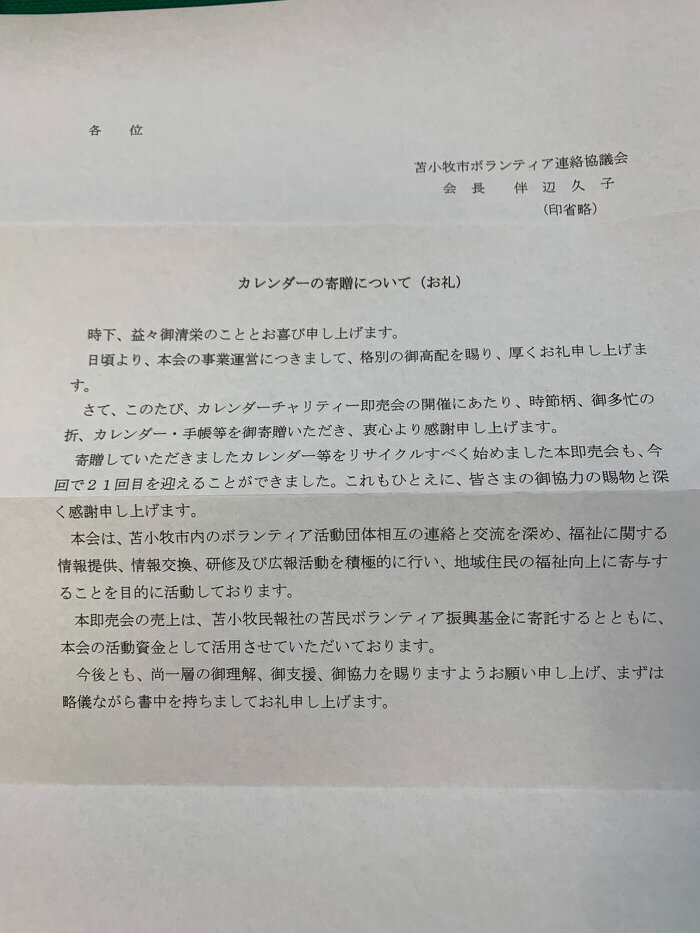 各　位

苫小牧市ボランティア連絡協議会
会長　伴辺久子
（印省略）

カレンダーの寄贈について（お礼）

時下、益々御清栄のこととお喜び申し上げます。

日頃より、本会の事業運営につきまして、格別の御高配を賜り、厚くお礼申し上げます。

さて、このたび、カレンダーチャリティー即売会の開催にあたり、時節柄、御多忙の折、カレンダー・手帳等を御寄贈いただき、衷心より感謝申し上げます。

寄贈していただきましたカレンダー等をリサイクルすべく始めました本即売会も、今回で２１回目を迎えることができました。これもひとえに、皆さまの御協力の賜物と深く感謝申し上げます。

本会は、苫小牧市内のボランティア活動団体相互の連絡と交流を深め、福祉に関する情報提供、情報交換、研修及び広報活動を積極的に行い、地域住民の福祉向上に寄与することを目的に活動しております。

本即売会の売上は、苫小牧民報社の苫民ボランティア振興基金に寄託するとともに、本会の活動資金として活用させていただいております。

今後とも、尚一層の御理解、御支援、御協力を賜りますようお願い申し上げ、まずは略儀ながら書中を持ちましてお礼申し上げます。